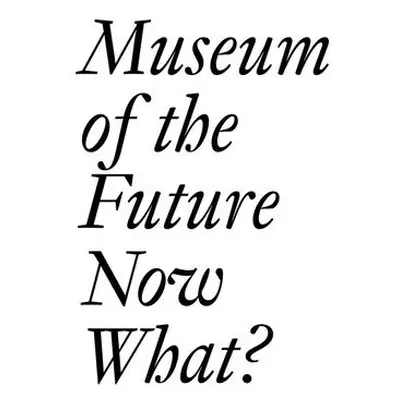 Museum of the Future Now What?